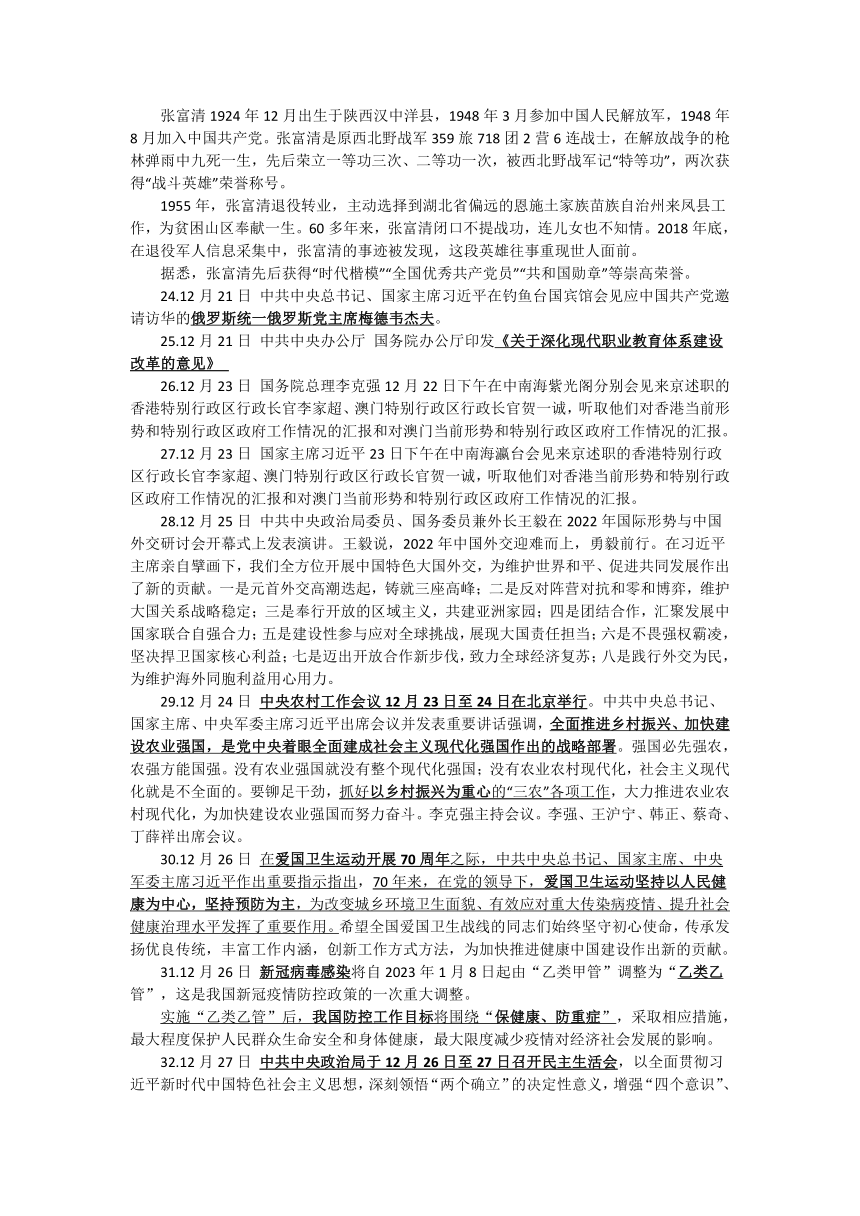 张富清 1924 年 12 月出生于陕西汉中洋县，1948 年 3 月参加中国人民解放军，1948 年 8 月加入中国共产党。张富清是原西北野战军 359 旅 718 团 2 营 6 连战士，在解放战争的枪林弹雨中九死一生，先后荣立一等功三次、二等功一次，被西北野战军记“特等功”，两次获得“战斗英雄”荣誉称号。

1955 年，张富清退役转业，主动选择到湖北省偏远的恩施土家族苗族自治州来凤县工作，为贫困山区奉献一生。60 多年来，张富清闭口不提战功，连儿女也不知情。2018 年底，在退役军人信息采集中，张富清的事迹被发现，这段英雄往事重现世人面前。

据悉，张富清先后获得“时代楷模”“全国优秀共产党员”“共和国勋章”等崇高荣誉。

24.12 月 21 日 中共中央总书记、国家主席习近平在钓鱼台国宾馆会见应中国共产党邀请访华的俄罗斯统一俄罗斯党主席梅德韦杰夫。

25.12 月 21 日 中共中央办公厅 国务院办公厅印发《关于深化现代职业教育体系建设改革的意见》

26.12 月 23 日 国务院总理李克强 12 月 22 日下午在中南海紫光阁分别会见来京述职的香港特别行政区行政长官李家超、澳门特别行政区行政长官贺一诚，听取他们对香港当前形势和特别行政区政府工作情况的汇报和对澳门当前形势和特别行政区政府工作情况的汇报。

27.12 月 23 日 国家主席习近平 23 日下午在中南海瀛台会见来京述职的香港特别行政区行政长官李家超、澳门特别行政区行政长官贺一诚，听取他们对香港当前形势和特别行政区政府工作情况的汇报和对澳门当前形势和特别行政区政府工作情况的汇报。

28.12 月 25 日 中共中央政治局委员、国务委员兼外长王毅在 2022 年国际形势与中国外交研讨会开幕式上发表演讲。王毅说，2022 年中国外交迎难而上，勇毅前行。在习近平主席亲自擘画下，我们全方位开展中国特色大国外交，为维护世界和平、促进共同发展作出了新的贡献。一是元首外交高潮迭起，铸就三座高峰；二是反对阵营对抗和零和博弈，维护大国关系战略稳定；三是奉行开放的区域主义，共建亚洲家园；四是团结合作，汇聚发展中国家联合自强合力；五是建设性参与应对全球挑战，展现大国责任担当；六是不畏强权霸凌，坚决捍卫国家核心利益；七是迈出开放合作新步伐，致力全球经济复苏；八是践行外交为民，为维护海外同胞利益用心用力。

29.12 月 24 日 中央农村工作会议 12 月 23 日至 24 日在北京举行。中共中央总书记、国家主席、中央军委主席习近平出席会议并发表重要讲话强调，全面推进乡村振兴、加快建设农业强国，是党中央着眼全面建成社会主义现代化强国作出的战略部署。强国必先强农，农强方能国强。没有农业强国就没有整个现代化强国；没有农业农村现代化，社会主义现代化就是不全面的。要铆足干劲，抓好以乡村振兴为重心的“三农”各项工作，大力推进农业农村现代化，为加快建设农业强国而努力奋斗。李克强主持会议。李强、王沪宁、韩正、蔡奇、丁薛祥出席会议。

30.12 月 26 日 在爱国卫生运动开展 70 周年之际，中共中央总书记、国家主席、中央军委主席习近平作出重要指示指出，70 年来，在党的领导下，爱国卫生运动坚持以人民健康为中心，坚持预防为主，为改变城乡环境卫生面貌、有效应对重大传染病疫情、提升社会健康治理水平发挥了重要作用。希望全国爱国卫生战线的同志们始终坚守初心使命，传承发扬优良传统，丰富工作内涵，创新工作方式方法，为加快推进健康中国建设作出新的贡献。

31.12 月 26 日 新冠病毒感染将自 2023 年 1 月 8 日起由“乙类甲管”调整为“乙类乙管”，这是我国新冠疫情防控政策的一次重大调整。

实施“乙类乙管”后，我国防控工作目标将围绕“保健康、防重症”，采取相应措施，最大程度保护人民群众生命安全和身体健康，最大限度减少疫情对经济社会发展的影响。

32.12 月 27 日 中共中央政治局于 12 月 26 日至 27 日召开民主生活会，以全面贯彻习近平新时代中国特色社会主义思想，深刻领悟“两个确立”的决定性意义，增强“四个意识”、